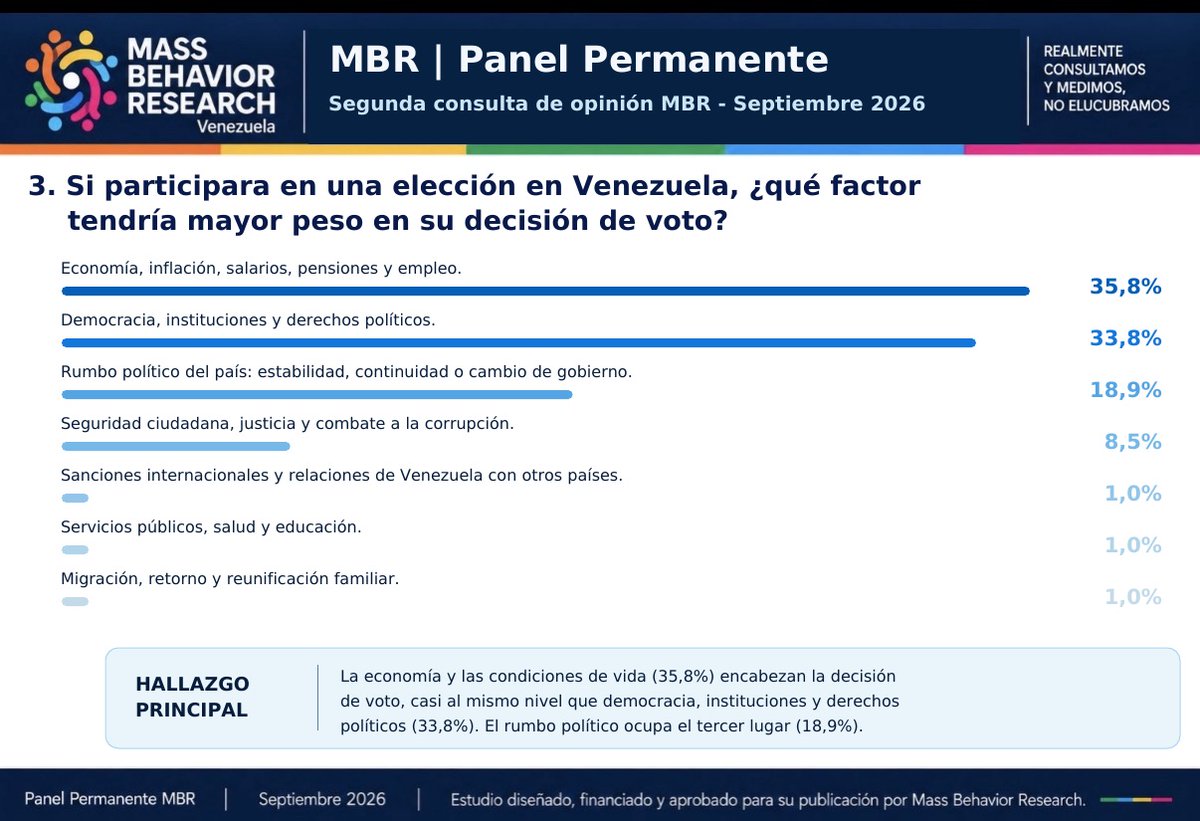 MASS BEHAVIOR RESEARCH
Venezuela

MBR | Panel Permanente
Segunda consulta de opinión MBR - Septiembre 2026

REALMENTE CONSULTAMOS Y MEDIMOS, NO ELUCUBRAMOS

3. Si participara en una elección en Venezuela, ¿qué factor tendría mayor peso en su decisión de voto?

Economía, inflación, salarios, pensiones y empleo. 35,8%

Democracia, instituciones y derechos políticos. 33,8%

Rumbo político del país: estabilidad, continuidad o cambio de gobierno. 18,9%

Seguridad ciudadana, justicia y combate a la corrupción. 8,5%

Sanciones internacionales y relaciones de Venezuela con otros países. 1,0%

Servicios públicos, salud y educación. 1,0%

Migración, retorno y reunificación familiar. 1,0%

HALLAZGO PRINCIPAL

La economía y las condiciones de vida (35,8%) encabezan la decisión de voto, casi al mismo nivel que democracia, instituciones y derechos políticos (33,8%). El rumbo político ocupa el tercer lugar (18,9%).

Panel Permanente MBR | Septiembre 2026 | Estudio diseñado, financiado y aprobado para su publicación por Mass Behavior Research.